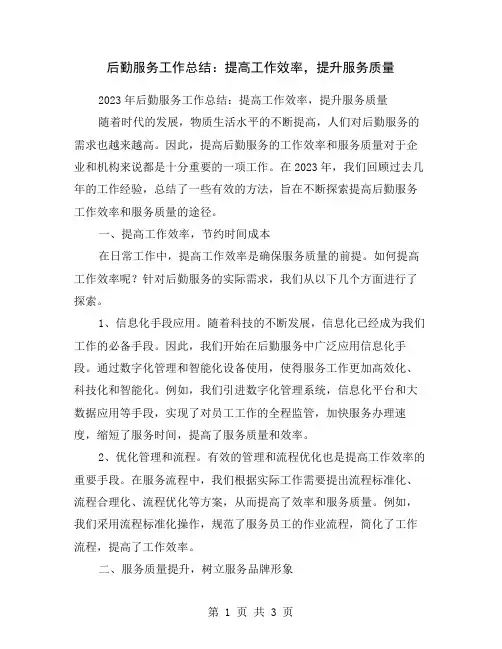 后勤服务工作总结：提高工作效率，提升服务质量

2023年后勤服务工作总结：提高工作效率，提升服务质量

随着时代的发展，物质生活水平的不断提高，人们对后勤服务的需求也越来越高。因此，提高后勤服务的工作效率和服务质量对于企业和机构来说都是十分重要的一项工作。在2023年，我们回顾过去几年的工作经验，总结了一些有效的方法，旨在不断探索提高后勤服务工作效率和服务质量的途径。

一、提高工作效率，节约时间成本

在日常工作中，提高工作效率是确保服务质量的前提。如何提高工作效率呢？针对后勤服务的实际需求，我们从以下几个方面进行了探索。

1、信息化手段应用。随着科技的不断发展，信息化已经成为我们工作的必备手段。因此，我们开始在后勤服务中广泛应用信息化手段。通过数字化管理和智能化设备使用，使得服务工作更加高效化、科技化和智能化。例如，我们引进数字化管理系统，信息化平台和大数据应用等手段，实现了对员工工作的全程监管，加快服务办理速度，缩短了服务时间，提高了服务质量和效率。

2、优化管理和流程。有效的管理和流程优化也是提高工作效率的重要手段。在服务流程中，我们根据实际工作需要提出流程标准化、流程合理化、流程优化等方案，从而提高了效率和服务质量。例如，我们采用流程标准化操作，规范了服务员工的作业流程，简化了工作流程，提高了工作效率。

二、服务质量提升，树立服务品牌形象

第 1 页 共 3 页